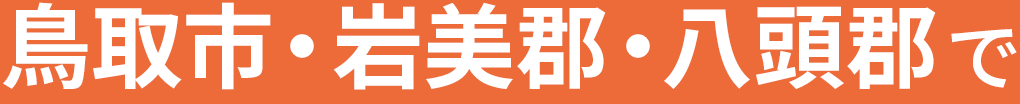 鳥取市・岩美郡・八頭郡で